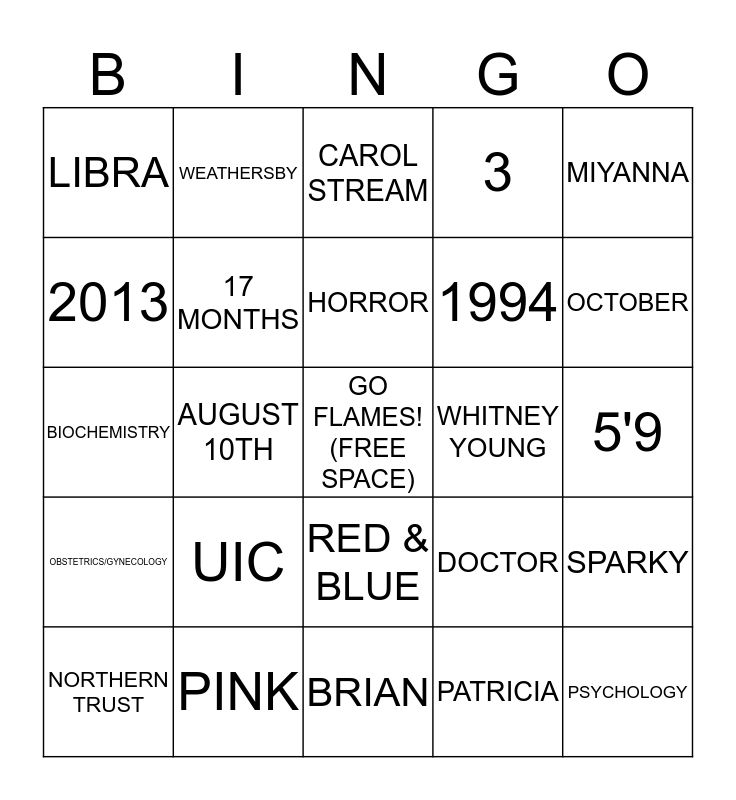 | B | I | N | G | O |
|---|---|---|---|---|
| LIBRA | WEATHERSBY | CAROL STREAM | 3 | MIYANNA |
| 2013 | 17 MONTHS | HORROR | 1994 | OCTOBER |
| BIOCHEMISTRY | AUGUST 10TH | GO FLAMES! (FREE SPACE) | WHITNEY YOUNG | 5'9 |
| OBSTETRICS/GYNECOLOGY | UIC | RED & BLUE | DOCTOR | SPARKY |
| NORTHERN TRUST | PINK | BRIAN | PATRICIA | PSYCHOLOGY |